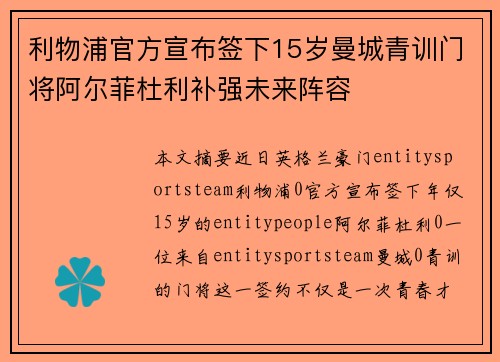 利物浦官方宣布签下15岁曼城青训门将阿尔菲杜利补强未来阵容

本文摘要近日英格兰豪门entitysportsteam利物浦0官方宣布签下年仅15岁的entitypeople阿尔菲杜利0一位来自entitysportsteam曼城0青训的门将这一签约不仅是一次青春才